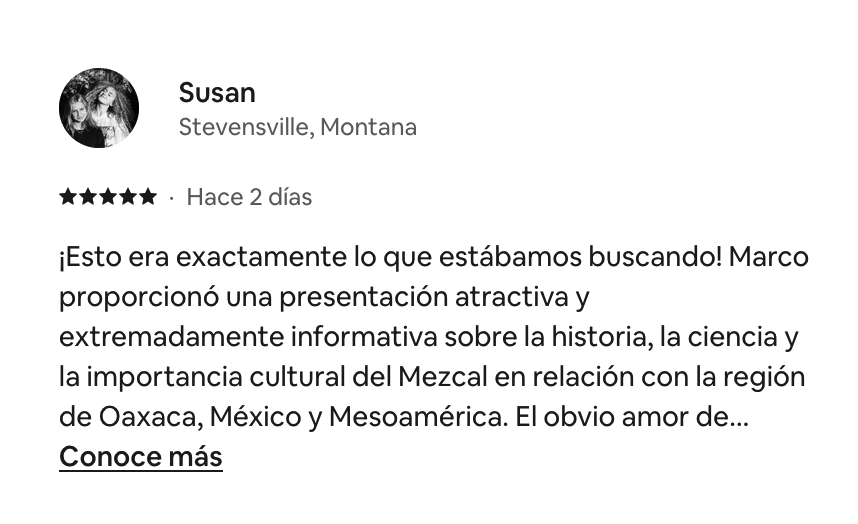 Susan
Stevensville, Montana

★★★★★ · Hace 2 días

¡Esto era exactamente lo que estábamos buscando! Marco proporcionó una presentación atractiva y extremadamente informativa sobre la historia, la ciencia y la importancia cultural del Mezcal en relación con la región de Oaxaca, México y Mesoamérica. El obvio amor de...

Conoce más